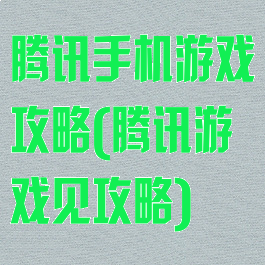 腾讯手机游戏攻略(腾讯游戏见攻略)